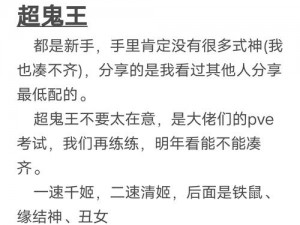 超鬼王

都是新手，手里肯定没有很多式神(我也凑不齐)，分享的是我看过其他人分享最低配的。

超鬼王不要太在意，是大佬们的pve考试，我们再练练，明年看能不能凑齐。

一速千姬，二速清姬，后面是铁鼠、缘结神、丑女